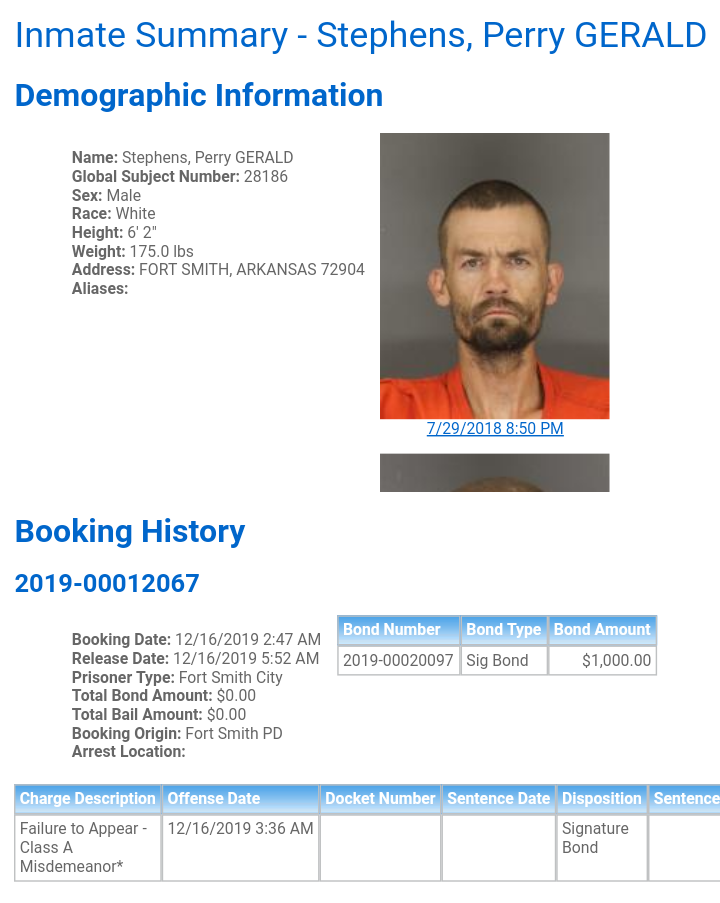 Inmate Summary - Stephens, Perry GERALD

Demographic Information

Name: Stephens, Perry GERALD
Global Subject Number: 28186
Sex: Male
Race: White
Height: 6' 2"
Weight: 175.0 lbs
Address: FORT SMITH, ARKANSAS 72904
Aliases:

7/29/2018 8:50 PM

Booking History

2019-00012067

Booking Date: 12/16/2019 2:47 AM
Release Date: 12/16/2019 5:52 AM
Prisoner Type: Fort Smith City
Total Bond Amount: $0.00
Total Bail Amount: $0.00
Booking Origin: Fort Smith PD
Arrest Location:

| Bond Number | Bond Type | Bond Amount |
|---|---|---|
| 2019-00020097 | Sig Bond | $1,000.00 |

| Charge Description | Offense Date | Docket Number | Sentence Date | Disposition | Sentence |
|---|---|---|---|---|---|
| Failure to Appear - Class A Misdemeanor* | 12/16/2019 3:36 AM | | | Signature Bond | |